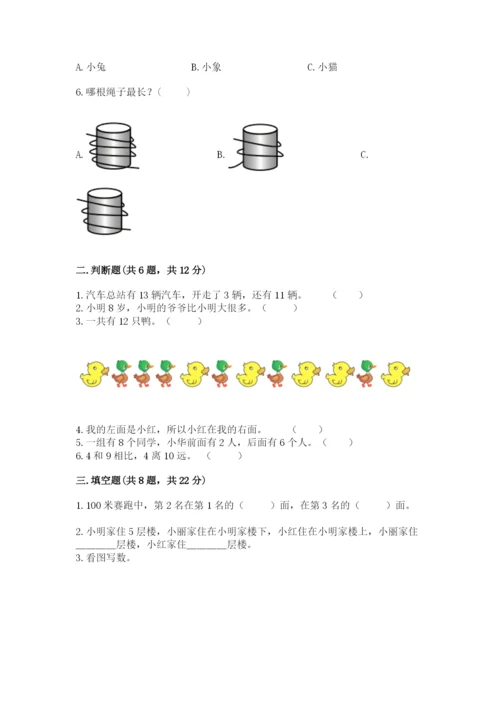 A. 小兔　　　　　　　　B. 小象　　　　　　　　C. 小猫

6. 哪根绳子最长？（　　）

A.　　　　　　　　B.　　　　　　　　C.

二. 判断题(共 6 题，共 12 分)

1. 汽车总站有 13 辆汽车，开走了 3 辆，还有 11 辆。　　（　　）
2. 小明 8 岁，小明的爷爷比小明大很多。（　　）
3. 一共有 12 只鸭。（　　）

4. 我的左面是小红，所以小红在我的右面。　　（　　）
5. 一组有 8 个同学，小华前面有 2 人，后面有 6 个人。（　　）
6. 4 和 9 相比，4 离 10 远。　（　　）

三. 填空题(共 8 题，共 22 分)

1. 100 米赛跑中，第 2 名在第 1 名的（　　）面，在第 3 名的（　　）面。

2. 小明家住 5 层楼，小丽家住在小明家楼下，小红住在小明家楼上，小丽家住________层楼，小红家住________层楼。
3. 看图写数。